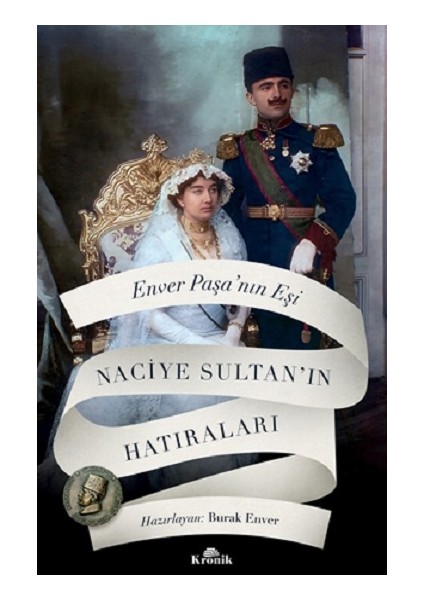 Enver Paşa'nın Eşi

NACİYE SULTAN'IN HATIRALARI

Hazırlayan: Burak Enver

Kronik